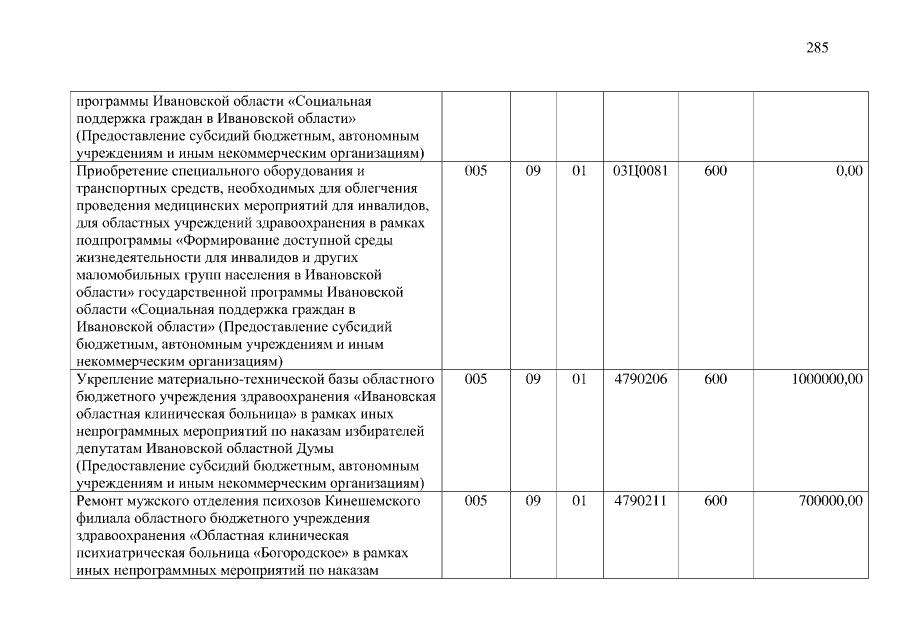 285

| | | | | | | |
|---|---|---|---|---|---|---|
| программы Ивановской области «Социальная поддержка граждан в Ивановской области» (Предоставление субсидий бюджетным, автономным учреждениям и иным некоммерческим организациям) | | | | | | |
| Приобретение специального оборудования и транспортных средств, необходимых для облегчения проведения медицинских мероприятий для инвалидов, для областных учреждений здравоохранения в рамках подпрограммы «Формирование доступной среды жизнедеятельности для инвалидов и других маломобильных групп населения в Ивановской области» государственной программы Ивановской области «Социальная поддержка граждан в Ивановской области» (Предоставление субсидий бюджетным, автономным учреждениям и иным некоммерческим организациям) | 005 | 09 | 01 | 03Ц0081 | 600 | 0,00 |
| Укрепление материально-технической базы областного бюджетного учреждения здравоохранения «Ивановская областная клиническая больница» в рамках иных непрограммных мероприятий по наказам избирателей депутатам Ивановской областной Думы (Предоставление субсидий бюджетным, автономным учреждениям и иным некоммерческим организациям) | 005 | 09 | 01 | 4790206 | 600 | 1000000,00 |
| Ремонт мужского отделения психозов Кинешемского филиала областного бюджетного учреждения здравоохранения «Областная клиническая психиатрическая больница «Богородское» в рамках иных непрограммных мероприятий по наказам | 005 | 09 | 01 | 4790211 | 600 | 700000,00 |